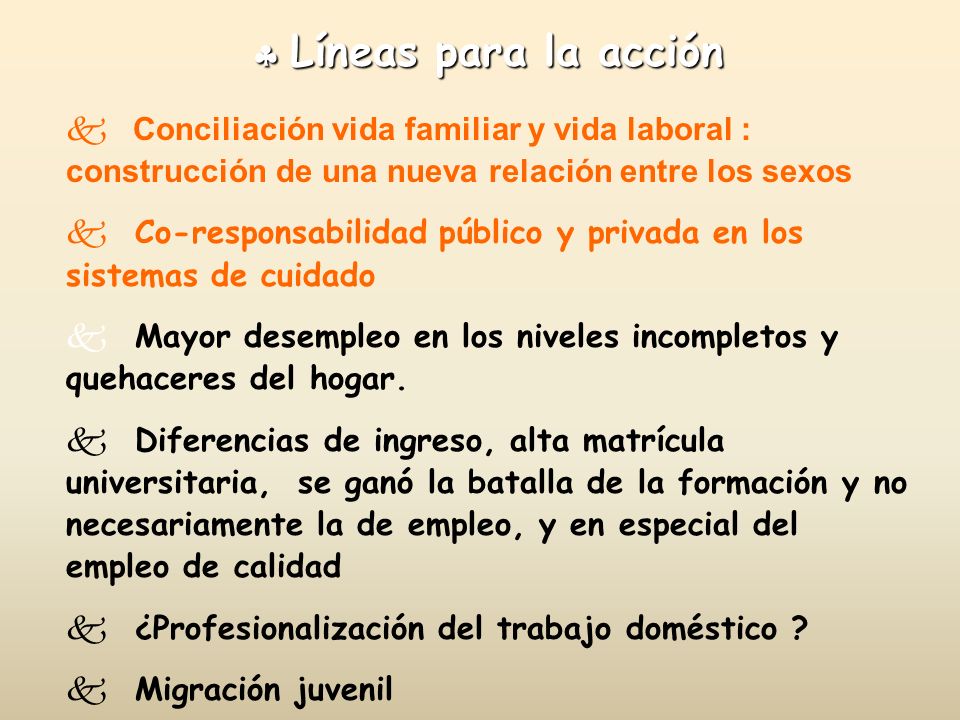 Líneas para la acción

Conciliación vida familiar y vida laboral : construcción de una nueva relación entre los sexos

Co-responsabilidad público y privada en los sistemas de cuidado

Mayor desempleo en los niveles incompletos y quehaceres del hogar.

Diferencias de ingreso, alta matrícula universitaria, se ganó la batalla de la formación y no necesariamente la de empleo, y en especial del empleo de calidad

¿Profesionalización del trabajo doméstico ?

Migración juvenil